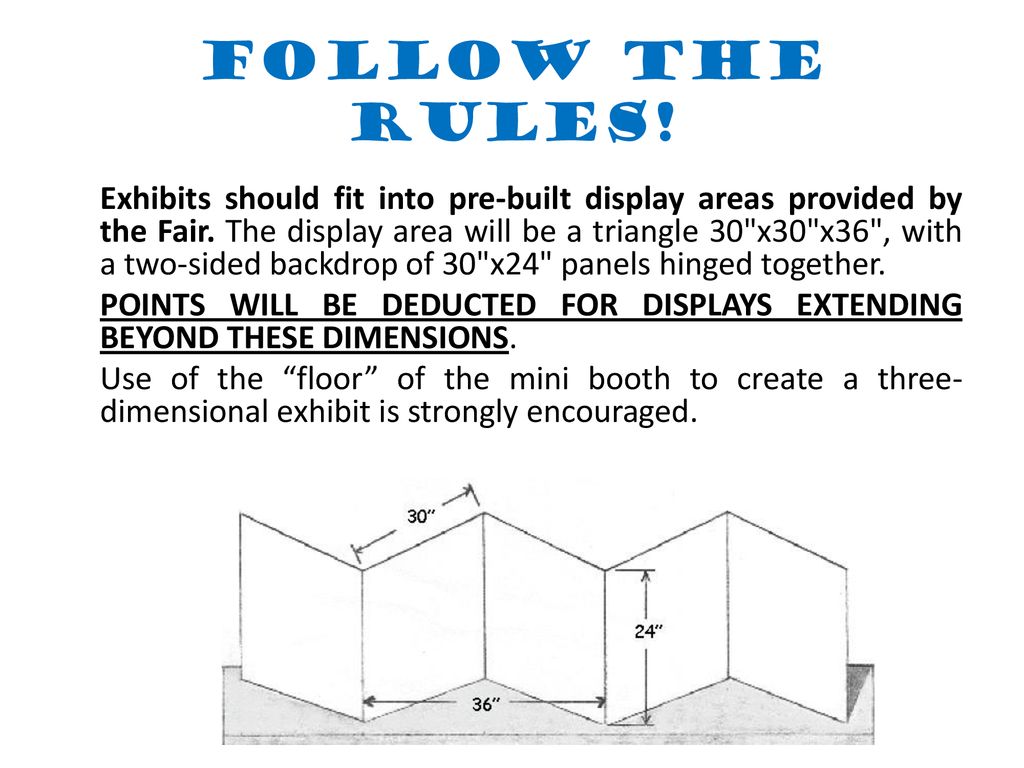 FOLLOW THE RULES!

Exhibits should fit into pre-built display areas provided by the Fair. The display area will be a triangle 30"x30"x36", with a two-sided backdrop of 30"x24" panels hinged together.

POINTS WILL BE DEDUCTED FOR DISPLAYS EXTENDING BEYOND THESE DIMENSIONS.

Use of the “floor” of the mini booth to create a three-dimensional exhibit is strongly encouraged.

30”

24”

36”